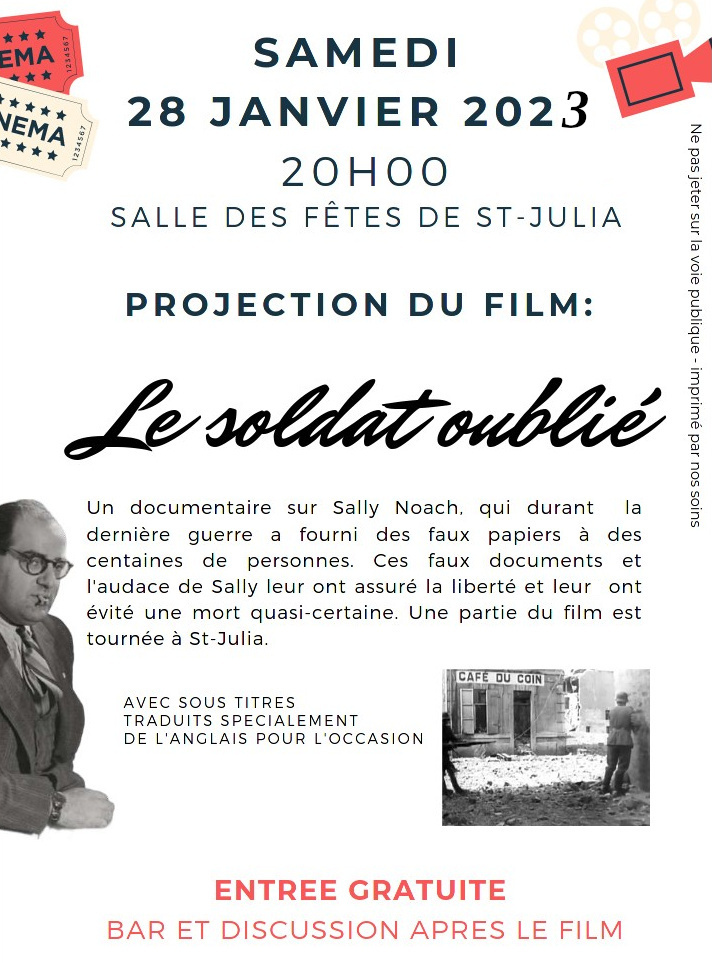 EMA
1234567
NEMA
1234567

SAMEDI
28 JANVIER 2023
20H00
SALLE DES FÊTES DE ST-JULIA

PROJECTION DU FILM:

Le soldat oublié

Un documentaire sur Sally Noach, qui durant la dernière guerre a fourni des faux papiers à des centaines de personnes. Ces faux documents et l'audace de Sally leur ont assuré la liberté et leur ont évité une mort quasi-certaine. Une partie du film est tournée à St-Julia.

AVEC SOUS TITRES TRADUITS SPECIALEMENT DE L'ANGLAIS POUR L'OCCASION

CAFÉ DU COIN

ENTREE GRATUITE
BAR ET DISCUSSION APRES LE FILM

Ne pas jeter sur la voie publique - imprimé par nos soins